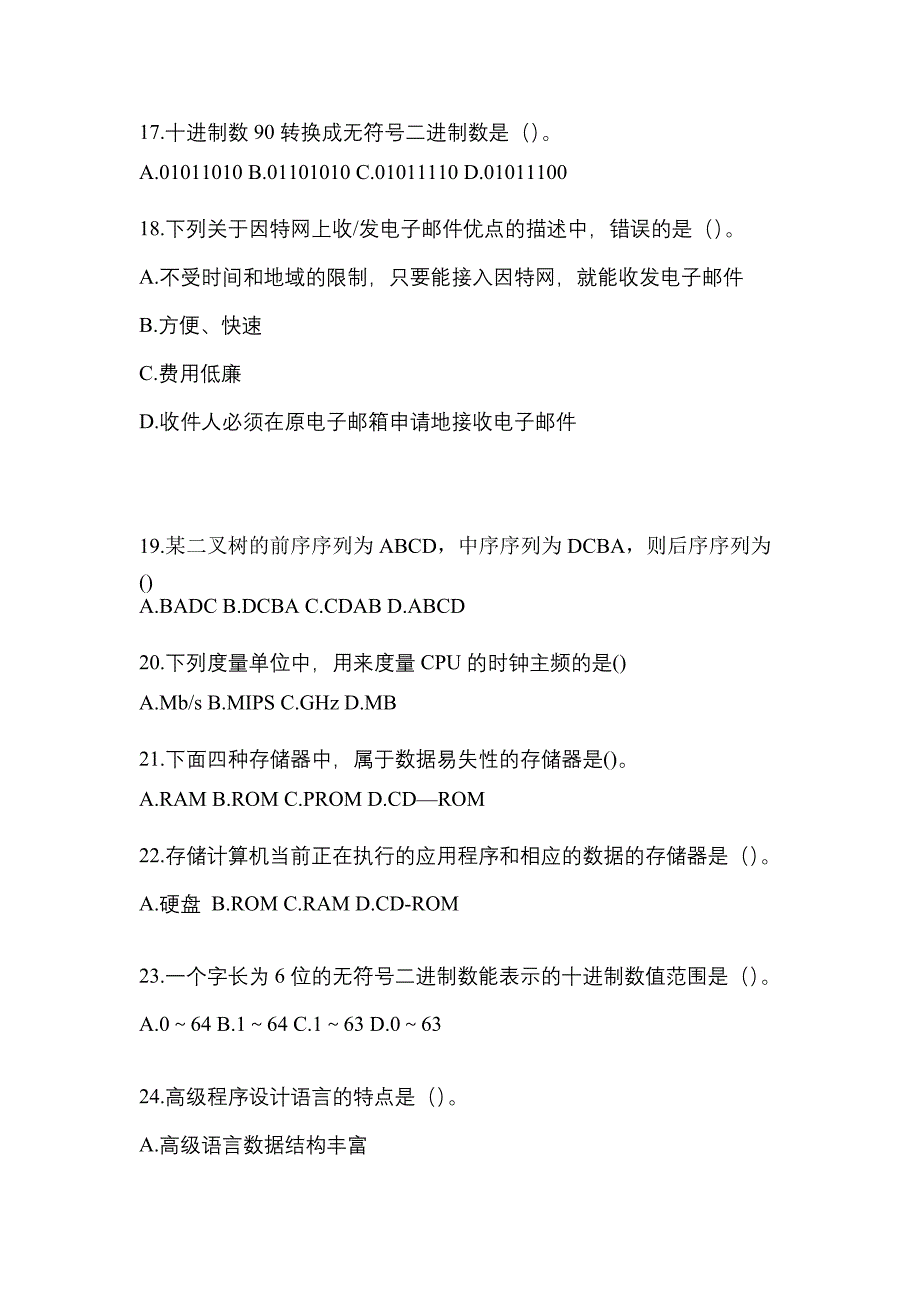 17.十进制数 90 转换成无符号二进制数是（）。

A.01011010 B.01101010 C.01011110 D.01011100

18.下列关于因特网上收/发电子邮件优点的描述中，错误的是（）。

A.不受时间和地域的限制，只要能接入因特网，就能收发电子邮件

B.方便、快速

C.费用低廉

D.收件人必须在原电子邮箱申请地接收电子邮件

19.某二叉树的前序序列为 ABCD，中序序列为 DCBA，则后序序列为()

A.BADC B.DCBA C.CDAB D.ABCD

20.下列度量单位中，用来度量 CPU 的时钟主频的是()

A.Mb/s B.MIPS C.GHz D.MB

21.下面四种存储器中，属于数据易失性的存储器是()。

A.RAM B.ROM C.PROM D.CD—ROM

22.存储计算机当前正在执行的应用程序和相应的数据的存储器是（）。

A.硬盘 B.ROM C.RAM D.CD-ROM

23.一个字长为 6 位的无符号二进制数能表示的十进制数值范围是（）。

A.0 ~ 64 B.1 ~ 64 C.1 ~ 63 D.0 ~ 63

24.高级程序设计语言的特点是（）。

A.高级语言数据结构丰富